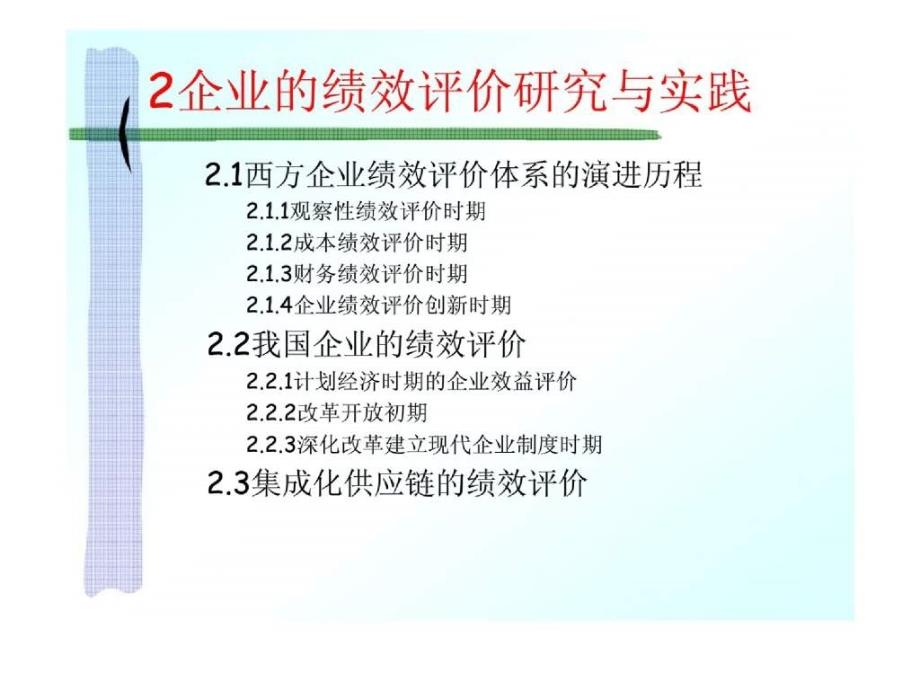 2企业的绩效评价研究与实践

2.1西方企业绩效评价体系的演进历程

2.1.1观察性绩效评价时期

2.1.2成本绩效评价时期

2.1.3财务绩效评价时期

2.1.4企业绩效评价创新时期

2.2我国企业的绩效评价

2.2.1计划经济时期的企业效益评价

2.2.2改革开放初期

2.2.3深化改革建立现代企业制度时期

2.3集成化供应链的绩效评价